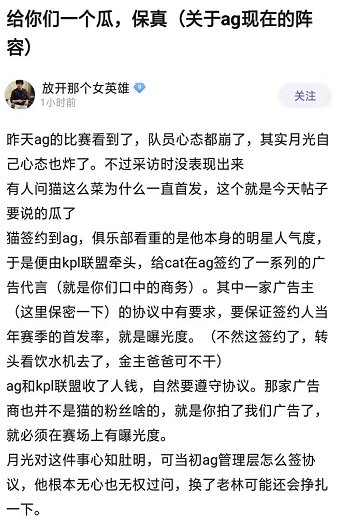 给你们一个瓜，保真（关于ag现在的阵容）

放开那个女英雄
1小时前
关注

昨天ag的比赛看到了，队员心态都崩了，其实月光自己心态也炸了。不过采访时没表现出来
有人问猫这么菜为什么一直首发，这个就是今天帖子要说的瓜了
猫签约到ag，俱乐部看重的是他本身的明星人气度，于是便由kpl联盟牵头，给cat在ag签约了一系列的广告代言（就是你们口中的商务）。其中一家广告主（这里保密一下）的协议中有要求，要保证签约人当年赛季的首发率，就是曝光度。（不然这签约了，转头看饮水机去了，金主爸爸可不干）
ag和kpl联盟收了人钱，自然要遵守协议。那家广告商也并不是猫的粉丝啥的，就是你拍了我们广告了，就必须在赛场上有曝光度。
月光对这件事心知肚明，可当初ag管理层怎么签协议，他根本无心也无权过问，换了老林可能还会挣扎一下。